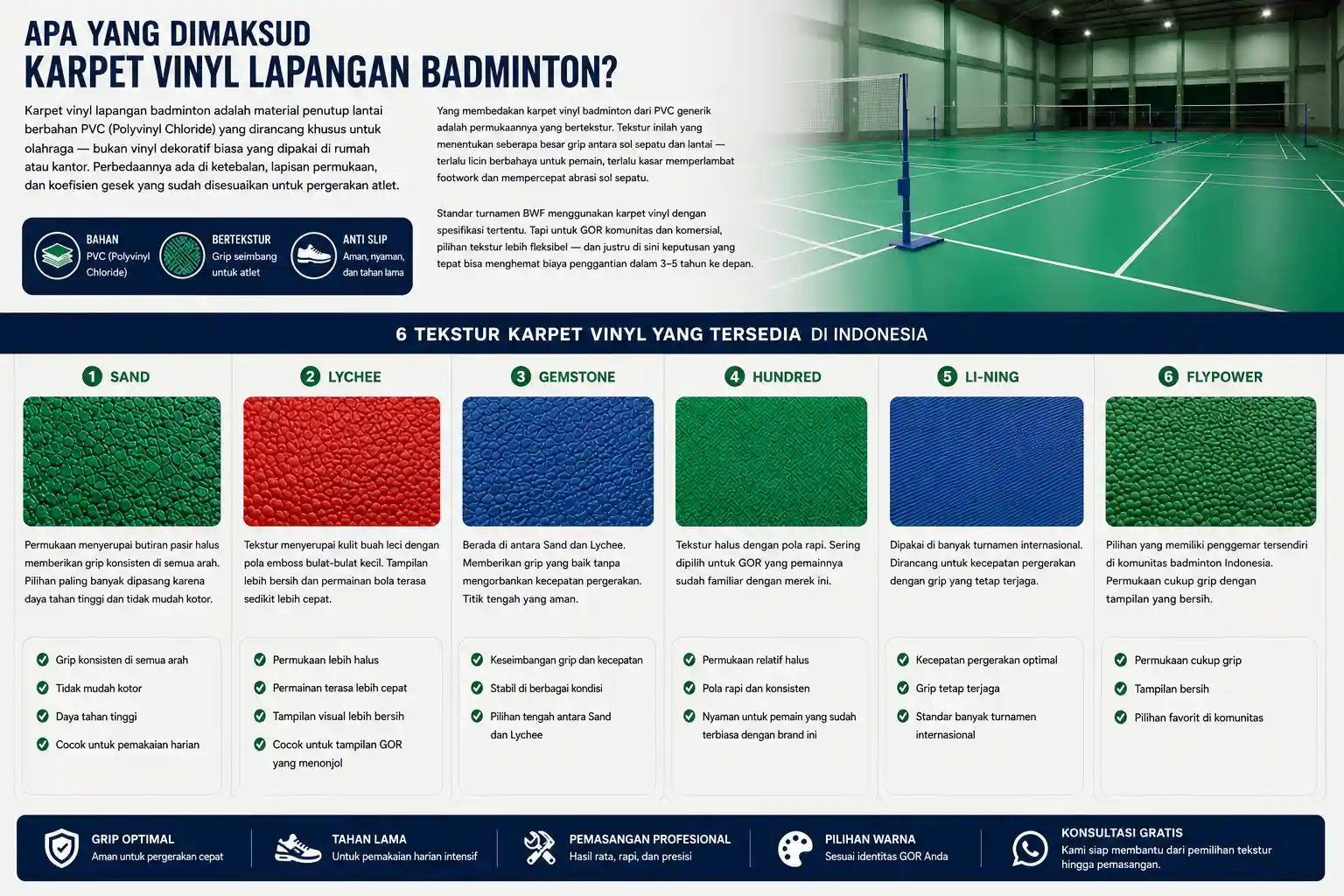 APA YANG DIMAKSUD
KARPET VINYL LAPANGAN BADMINTON?

Karpet vinyl lapangan badminton adalah material penutup lantai berbahan PVC (Polyvinyl Chloride) yang dirancang khusus untuk olahraga — bukan vinyl dekoratif biasa yang dipakai di rumah atau kantor. Perbedaannya ada di ketebalan, lapisan permukaan, dan koefisien gesek yang sudah disesuaikan untuk pergerakan atlet.

BAHAN
PVC (Polyvinyl Chloride)

BERTEKSTUR
Grip seimbang untuk atlet

ANTI SLIP
Aman, nyaman, dan tahan lama

Yang membedakan karpet vinyl badminton dari PVC generik adalah permukaannya yang bertekstur. Tekstur inilah yang menentukan seberapa besar grip antara sol sepatu dan lantai — terlalu licin berbahaya untuk pemain, terlalu kasar memperlambat footwork dan mempercepat abrasi sol sepatu.

Standar turnamen BWF menggunakan karpet vinyl dengan spesifikasi tertentu. Tapi untuk GOR komunitas dan komersial, pilihan tekstur lebih fleksibel — dan justru di sini keputusan yang tepat bisa menghemat biaya penggantian dalam 3–5 tahun ke depan.

6 TEKSTUR KARPET VINYL YANG TERSEDIA DI INDONESIA

1 SAND
Permukaan menyerupai butiran pasir halus memberikan grip konsisten di semua arah. Pilihan paling banyak dipasang karena daya tahan tinggi dan tidak mudah kotor.
Grip konsisten di semua arah
Tidak mudah kotor
Daya tahan tinggi
Cocok untuk pemakaian harian

2 LYCHEE
Tekstur menyerupai kulit buah leci dengan pola emboss bulat-bulat kecil. Tampilan lebih bersih dan permainan bola terasa sedikit lebih cepat.
Permukaan lebih halus
Permainan terasa lebih cepat
Tampilan visual lebih bersih
Cocok untuk tampilan GOR yang menonjol

3 GEMSTONE
Berada di antara Sand dan Lychee. Memberikan grip yang baik tanpa mengorbankan kecepatan pergerakan. Titik tengah yang aman.
Keseimbangan grip dan kecepatan
Stabil di berbagai kondisi
Pilihan tengah antara Sand dan Lychee

4 HUNDRED
Tekstur halus dengan pola rapi. Sering dipilih untuk GOR yang pemainnya sudah familiar dengan merek ini.
Permukaan relatif halus
Pola rapi dan konsisten
Nyaman untuk pemain yang sudah terbiasa dengan brand ini

5 LI-NING
Dipakai di banyak turnamen internasional. Dirancang untuk kecepatan pergerakan dengan grip yang tetap terjaga.
Kecepatan pergerakan optimal
Grip tetap terjaga
Standar banyak turnamen internasional

6 FLYPOWER
Pilihan yang memiliki penggemar tersendiri di komunitas badminton Indonesia. Permukaan cukup grip dengan tampilan yang bersih.
Permukaan cukup grip
Tampilan bersih
Pilihan favorit di komunitas

GRIP OPTIMAL
Aman untuk pergerakan cepat

TAHAN LAMA
Untuk pemakaian harian intensif

PEMASANGAN PROFESIONAL
Hasil rata, rapi, dan presisi

PILIHAN WARNA
Sesuai identitas GOR Anda

KONSULTASI GRATIS
Kami siap membantu dari pemilihan tekstur hingga pemasangan.